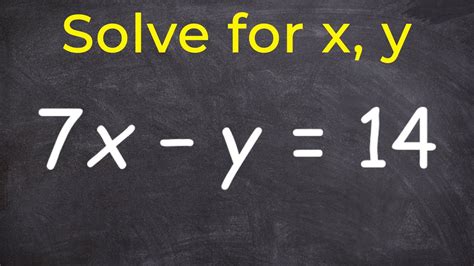 Solve for x, y

$7x - y = 14$